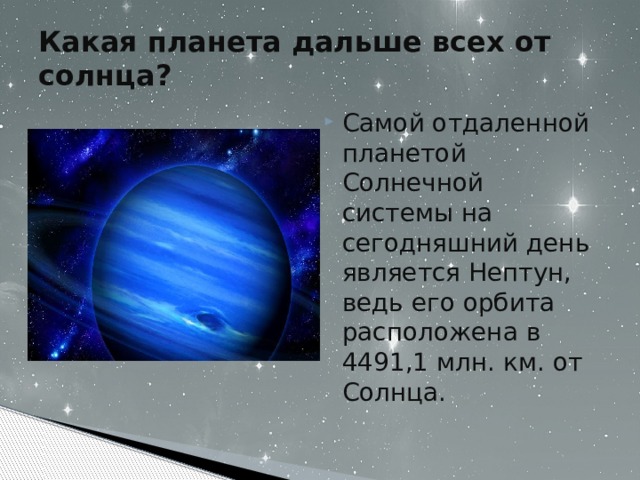 Какая планета дальше всех от солнца?

Самой отдаленной планетой Солнечной системы на сегодняшний день является Нептун, ведь его орбита расположена в 4491,1 млн. км. от Солнца.